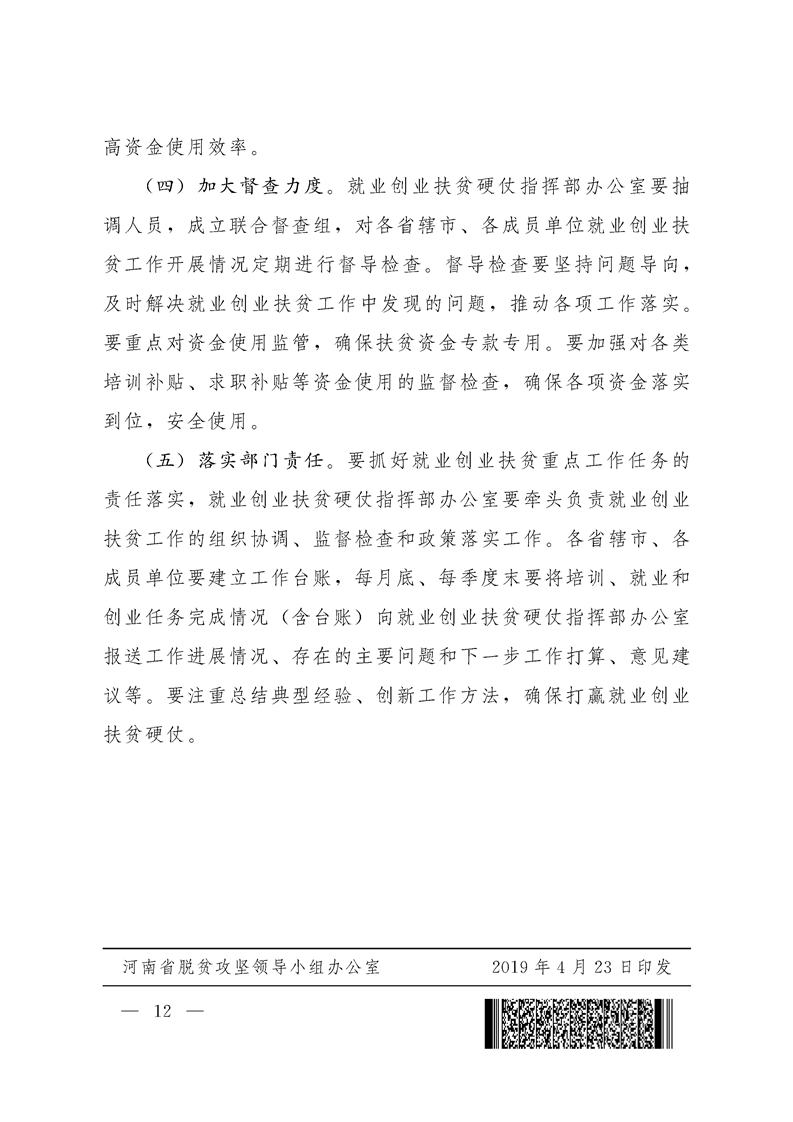 高资金使用效率。

（四）加大督查力度。就业创业扶贫硬仗指挥部办公室要抽调人员，成立联合督查组，对各省辖市、各成员单位就业创业扶贫工作开展情况定期进行督导检查。督导检查要坚持问题导向，及时解决就业创业扶贫工作中发现的问题，推动各项工作落实。要重点对资金使用监管，确保扶贫资金专款专用。要加强对各类培训补贴、求职补贴等资金使用的监督检查，确保各项资金落实到位，安全使用。

（五）落实部门责任。要抓好就业创业扶贫重点工作任务的责任落实，就业创业扶贫硬仗指挥部办公室要牵头负责就业创业扶贫工作的组织协调、监督检查和政策落实工作。各省辖市、各成员单位要建立工作台账，每月底、每季度末要将培训、就业和创业任务完成情况（含台账）向就业创业扶贫硬仗指挥部办公室报送工作进展情况、存在的主要问题和下一步工作打算、意见建议等。要注重总结典型经验、创新工作方法，确保打赢就业创业扶贫硬仗。

河南省脱贫攻坚领导小组办公室　　2019 年 4 月 23 日印发

— 12 —